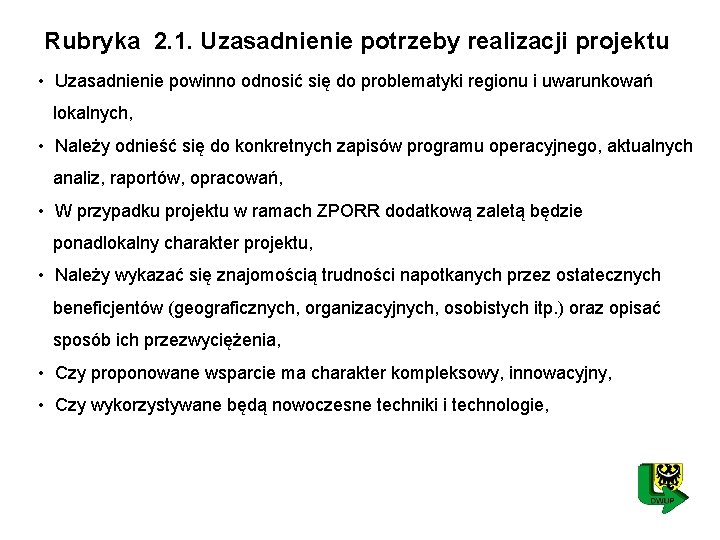 Rubryka 2.1. Uzasadnienie potrzeby realizacji projektu

• Uzasadnienie powinno odnosić się do problematyki regionu i uwarunkowań lokalnych,

• Należy odnieść się do konkretnych zapisów programu operacyjnego, aktualnych analiz, raportów, opracowań,

• W przypadku projektu w ramach ZPORR dodatkową zaletą będzie ponadlokalny charakter projektu,

• Należy wykazać się znajomością trudności napotkanych przez ostatecznych beneficjentów (geograficznych, organizacyjnych, osobistych itp.) oraz opisać sposób ich przezwyciężenia,

• Czy proponowane wsparcie ma charakter kompleksowy, innowacyjny,

• Czy wykorzystywane będą nowoczesne techniki i technologie,

DWUP